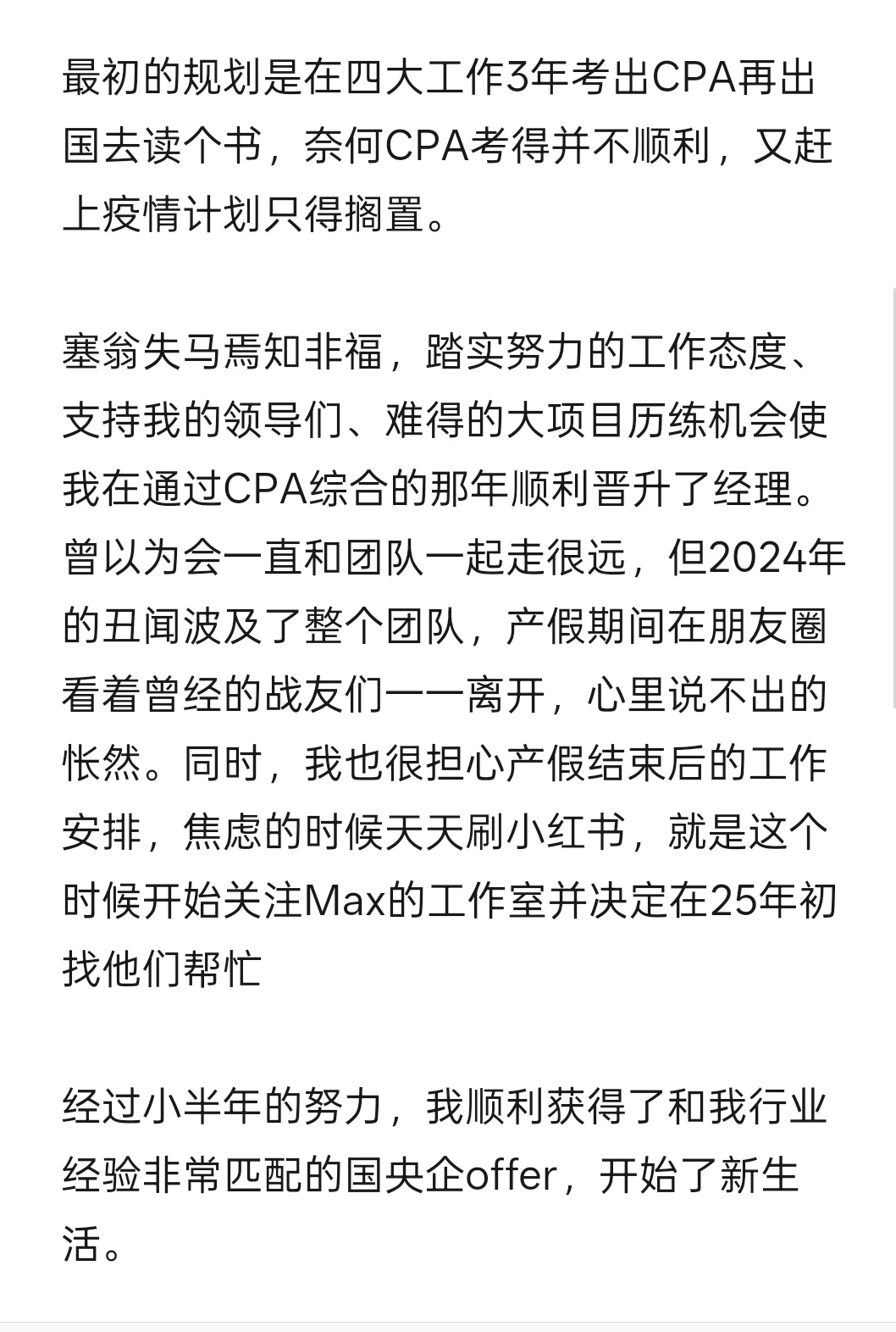 最初的规划是在四大工作3年考出CPA再出国去读个书，奈何CPA考得并不顺利，又赶上疫情计划只得搁置。

塞翁失马焉知非福，踏实努力的工作态度、支持我的领导们、难得的大项目历练机会使我在通过CPA综合的那年顺利晋升了经理。曾以为会一直和团队一起走很远，但2024年的丑闻波及了整个团队，产假期间在朋友圈看着曾经的战友们一一离开，心里说不出的怅然。同时，我也很担心产假结束后的工作安排，焦虑的时候天天刷小红书，就是这个时候开始关注Max的工作室并决定在25年初找他们帮忙

经过小半年的努力，我顺利获得了和我行业经验非常匹配的国央企offer，开始了新生活。